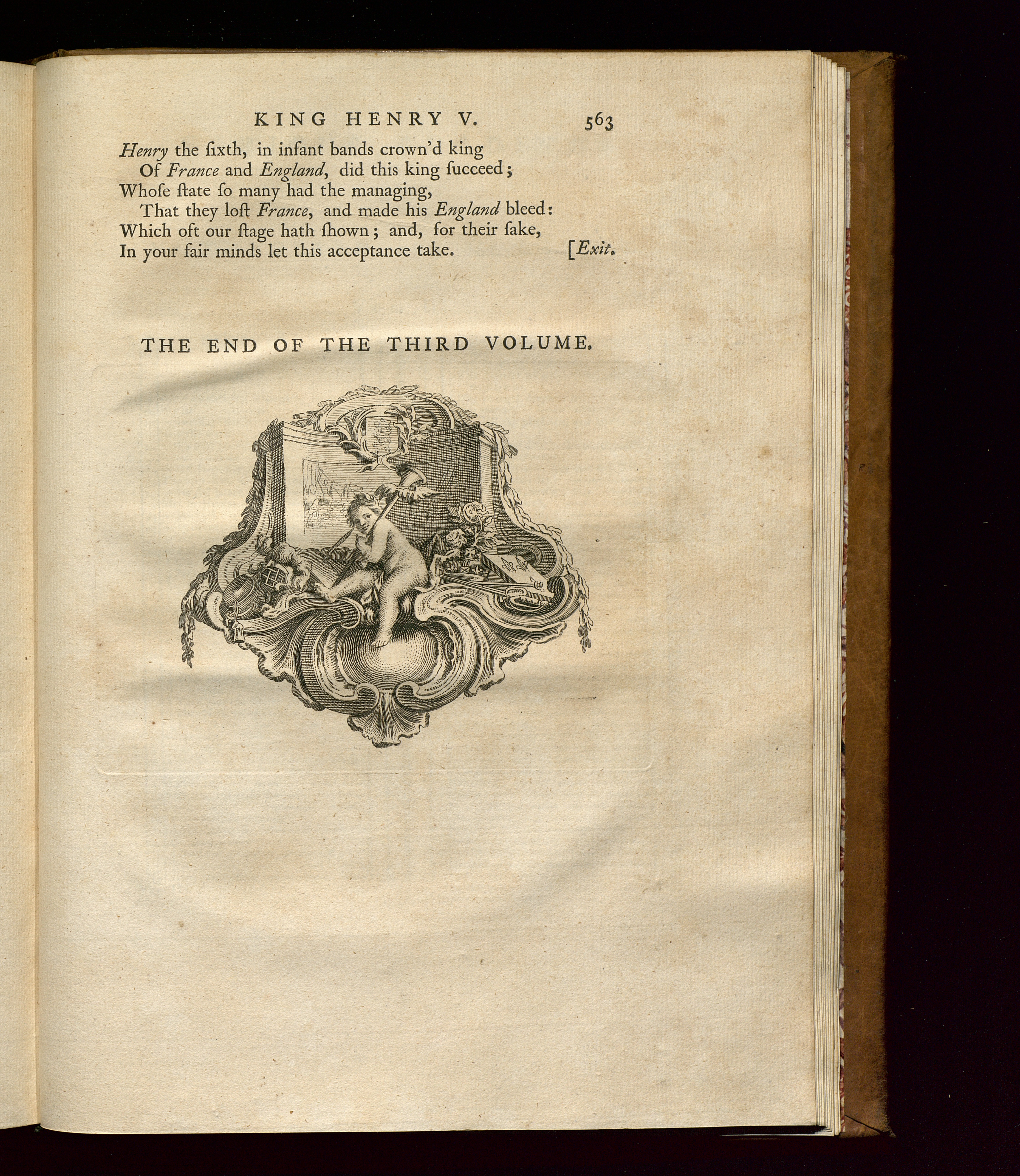 KING HENRY V. 563

Henry the ſixth, in infant bands crown'd king
Of France and England, did this king ſucceed;
Whoſe ſtate ſo many had the managing,
That they loſt France, and made his England bleed:
Which oft our ſtage hath ſhown; and, for their ſake,
In your fair minds let this acceptance take. [Exit.

THE END OF THE THIRD VOLUME.